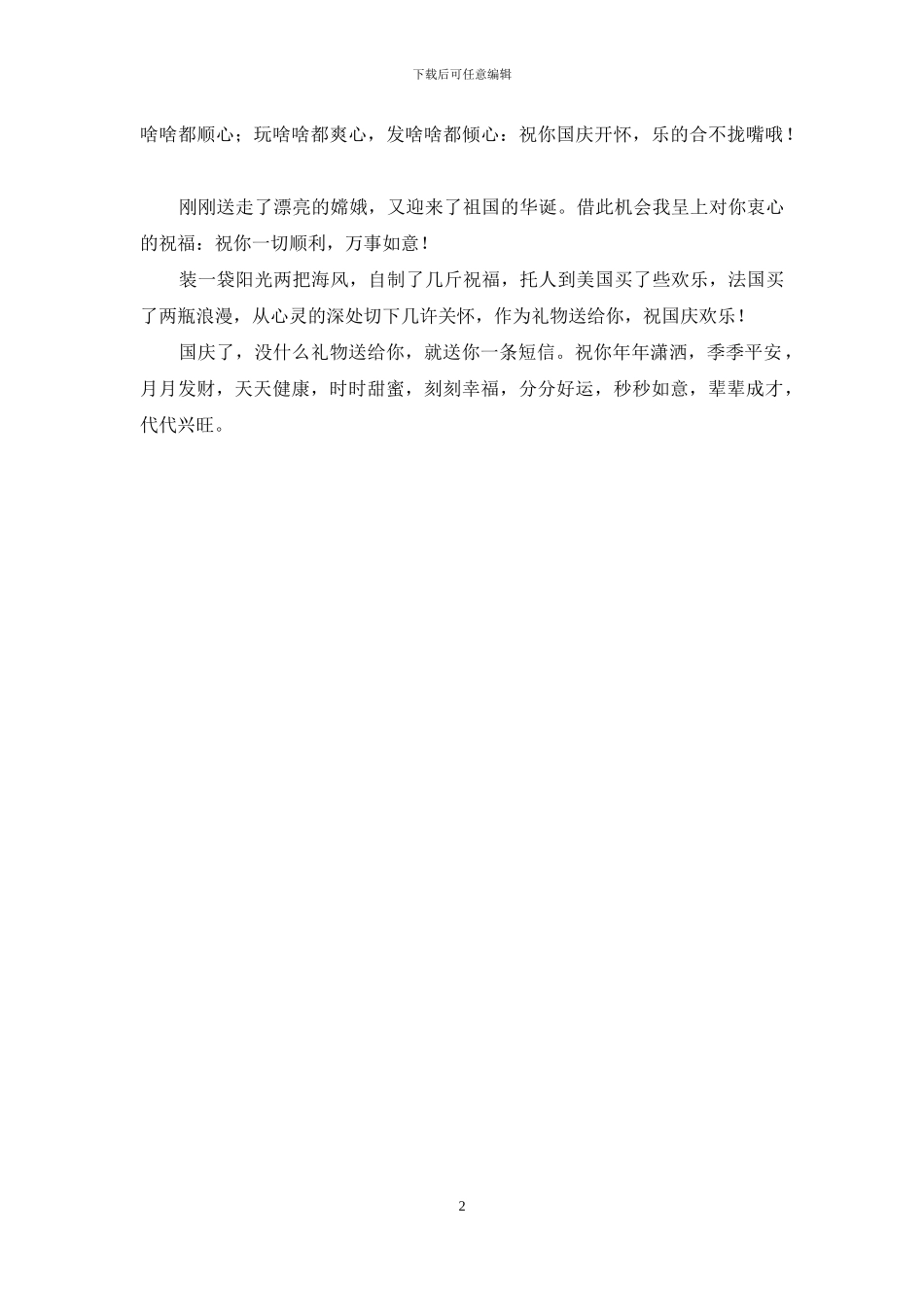 下载后可任意编辑

啥啥都顺心；玩啥啥都爽心，发啥啥都倾心：祝你国庆开怀，乐的合不拢嘴哦！

刚刚送走了漂亮的嫦娥，又迎来了祖国的华诞。借此机会我呈上对你衷心的祝福：祝你一切顺利，万事如意！

装一袋阳光两把海风，自制了几斤祝福，托人到美国买了些欢乐，法国买了两瓶浪漫，从心灵的深处切下几许关怀，作为礼物送给你，祝国庆欢乐！

国庆了，没什么礼物送给你，就送你一条短信。祝你年年潇洒，季季平安，月月发财，天天健康，时时甜蜜，刻刻幸福，分分好运，秒秒如意，辈辈成才，代代兴旺。

2